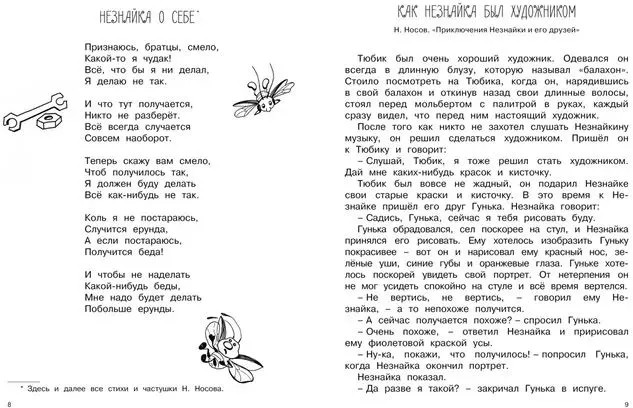 НЕЗНАЙКА О СЕБЕ*

Признаюсь, братцы, смело,
Какой-то я чудак!
Всё, что бы я ни делал,
Я делаю не так.

И что тут получается,
Никто не разберёт.
Всё всегда случается
Совсем наоборот.

Теперь скажу вам смело,
Чтоб получилось так,
Я должен буду делать
Всё как-нибудь не так.

Коль я не постараюсь,
Случится ерунда,
А если постараюсь,
Получится беда!

И чтобы не наделать
Какой-нибудь беды,
Мне надо будет делать
Побольше ерунды.

* Здесь и далее все стихи и частушки Н. Носова.

8

КАК НЕЗНАЙКА БЫЛ ХУДОЖНИКОМ

Н. Носов. «Приключения Незнайки и его друзей»

Тюбик был очень хороший художник. Одевался он всегда в длинную блузу, которую называл «балахон». Стоило посмотреть на Тюбика, когда он, нарядившись в свой балахон и откинув назад свои длинные волосы, стоял перед мольбертом с палитрой в руках, каждый сразу видел, что перед ним настоящий художник.

После того как никто не захотел слушать Незнайкину музыку, он решил сделаться художником. Пришёл он к Тюбику и говорит:

– Слушай, Тюбик, я тоже решил стать художником. Дай мне каких-нибудь красок и кисточку.

Тюбик был вовсе не жадный, он подарил Незнайке свои старые краски и кисточку. В это время к Незнайке пришёл его друг Гунька. Незнайка говорит:

– Садись, Гунька, сейчас я тебя рисовать буду.

Гунька обрадовался, сел поскорее на стул, и Незнайка принялся его рисовать. Ему хотелось изобразить Гуньку покрасивее – вот он и нарисовал ему красный нос, зелёные уши, синие губы и оранжевые глаза. Гуньке хотелось поскорей увидеть свой портрет. От нетерпения он не мог усидеть спокойно на стуле и всё время вертелся.

– Не вертись, не вертись, – говорил ему Незнайка, – а то непохоже получится.

– А сейчас получается похоже? – спросил Гунька.

– Очень похоже, – ответил Незнайка и пририсовал ему фиолетовой краской усы.

– Ну-ка, покажи, что получилось! – попросил Гунька, когда Незнайка окончил портрет.

Незнайка показал.

– Да разве я такой? – закричал Гунька в испуге.

9